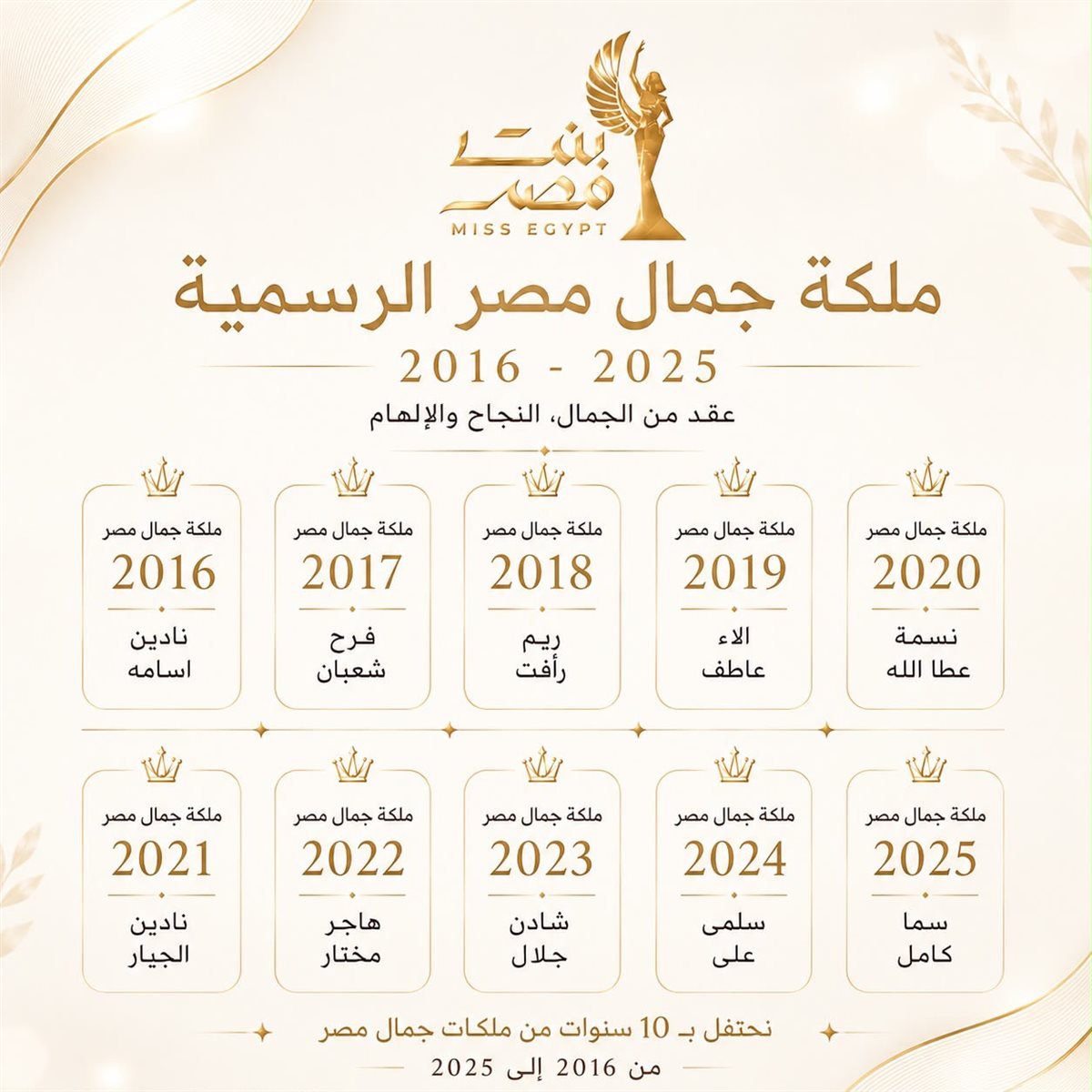 بنت مصر
MISS EGYPT

ملكة جمال مصر الرسمية

2016 - 2025

عقد من الجمال، النجاح والإلهام

ملكة جمال مصر
2020
نسمة
عطا الله

ملكة جمال مصر
2019
الاء
عاطف

ملكة جمال مصر
2018
ريم
رأفت

ملكة جمال مصر
2017
فرح
شعبان

ملكة جمال مصر
2016
نادين
اسامه

ملكة جمال مصر
2025
سما
كامل

ملكة جمال مصر
2024
سلمى
على

ملكة جمال مصر
2023
شادن
جلال

ملكة جمال مصر
2022
هاجر
مختار

ملكة جمال مصر
2021
نادين
الجيار

نحتفل بـ 10 سنوات من ملكات جمال مصر
من 2016 إلى 2025